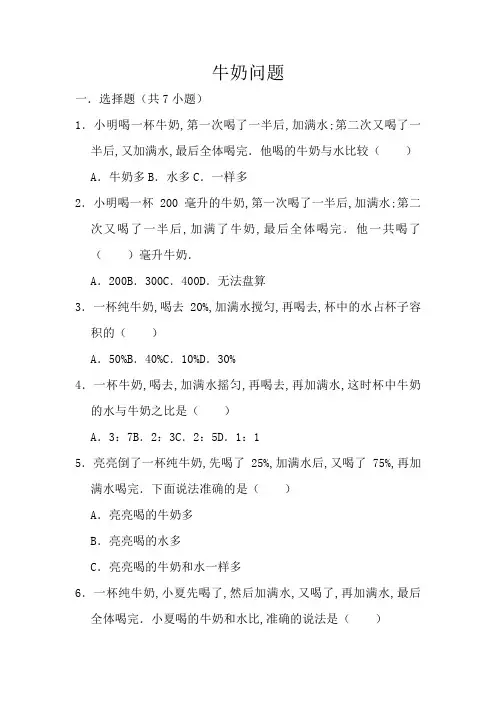 牛奶问题

一．选择题（共 7 小题）

1．小明喝一杯牛奶，第一次喝了一半后，加满水；第二次又喝了一半后，又加满水，最后全体喝完．他喝的牛奶与水比较（　　）

A．牛奶多 B．水多 C．一样多

2．小明喝一杯 200 毫升的牛奶，第一次喝了一半后，加满水；第二次又喝了一半后，加满了牛奶，最后全体喝完．他一共喝了（　　）毫升牛奶．

A．200B．300C．400D．无法盘算

3．一杯纯牛奶，喝去 20%，加满水搅匀，再喝去，杯中的水占杯子容积的（　　）

A．50%B．40%C．10%D．30%

4．一杯牛奶，喝去，加满水摇匀，再喝去，再加满水，这时杯中牛奶的水与牛奶之比是（　　）

A．3：7B．2：3C．2：5D．1：1

5．亮亮倒了一杯纯牛奶，先喝了 25%，加满水后，又喝了 75%，再加满水喝完．下面说法准确的是（　　）

A．亮亮喝的牛奶多

B．亮亮喝的水多

C．亮亮喝的牛奶和水一样多

6．一杯纯牛奶，小夏先喝了，然后加满水，又喝了，再加满水，最后全体喝完．小夏喝的牛奶和水比，准确的说法是（　　）